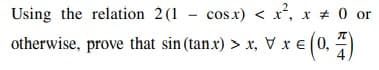 Using the relation $2(1 - \cos x) < x^2$, $x \neq 0$ or otherwise, prove that $\sin(\tan x) > x$, $\forall\ x \in \left(0, \frac{\pi}{4}\right)$